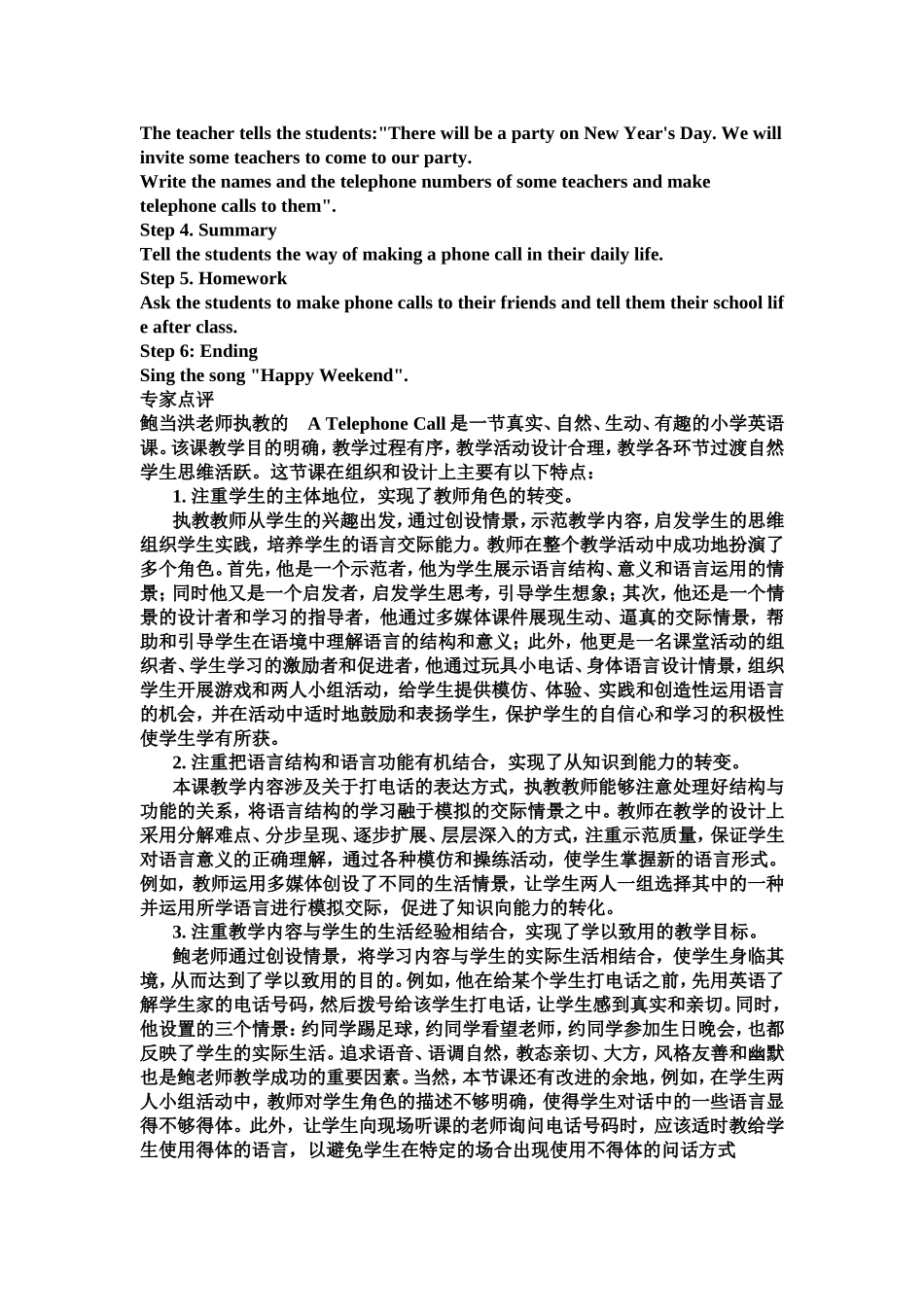 The teacher tells the students:"There will be a party on New Year's Day. We will invite some teachers to come to our party.
Write the names and the telephone numbers of some teachers and make telephone calls to them".
Step 4. Summary
Tell the students the way of making a phone call in their daily life.
Step 5. Homework
Ask the students to make phone calls to their friends and tell them their school life after class.
Step 6: Ending
Sing the song "Happy Weekend".
专家点评
鲍当洪老师执教的 A Telephone Call 是一节真实、自然、生动、有趣的小学英语课。该课教学目的明确，教学过程有序，教学活动设计合理，教学各环节过渡自然学生思维活跃。这节课在组织和设计上主要有以下特点：
1. 注重学生的主体地位，实现了教师角色的转变。
执教教师从学生的兴趣出发，通过创设情景，示范教学内容，启发学生的思维组织学生实践，培养学生的语言交际能力。教师在整个教学活动中成功地扮演了多个角色。首先，他是一个示范者，他为学生展示语言结构、意义和语言运用的情景；同时他又是一个启发者，启发学生思考，引导学生想象；其次，他还是一个情景的设计者和学习的指导者，他通过多媒体课件展现生动、逼真的交际情景，帮助和引导学生在语境中理解语言的结构和意义；此外，他更是一名课堂活动的组织者、学生学习的激励者和促进者，他通过玩具小电话、身体语言设计情景，组织学生开展游戏和两人小组活动，给学生提供模仿、体验、实践和创造性运用语言的机会，并在活动中适时地鼓励和表扬学生，保护学生的自信心和学习的积极性使学生学有所获。
2. 注重把语言结构和语言功能有机结合，实现了从知识到能力的转变。
本课教学内容涉及关于打电话的表达方式，执教教师能够注意处理好结构与功能的关系，将语言结构的学习融于模拟的交际情景之中。教师在教学的设计上采用分解难点、分步呈现、逐步扩展、层层深入的方式，注重示范质量，保证学生对语言意义的正确理解，通过各种模仿和操练活动，使学生掌握新的语言形式。例如，教师运用多媒体创设了不同的生活情景，让学生两人一组选择其中的一种并运用所学语言进行模拟交际，促进了知识向能力的转化。
3. 注重教学内容与学生的生活经验相结合，实现了学以致用的教学目标。
鲍老师通过创设情景，将学习内容与学生的实际生活相结合，使学生身临其境，从而达到了学以致用的目的。例如，他在给某个学生打电话之前，先用英语了解学生家的电话号码，然后拨号给该学生打电话，让学生感到真实和亲切。同时，他设置的三个情景：约同学踢足球，约同学看望老师，约同学参加生日晚会，也都反映了学生的实际生活。追求语音、语调自然，教态亲切、大方，风格友善和幽默也是鲍老师教学成功的重要因素。当然，本节课还有改进的余地，例如，在学生两人小组活动中，教师对学生角色的描述不够明确，使得学生对话中的一些语言显得不够得体。此外，让学生向现场听课的老师询问电话号码时，应该适时教给学生使用得体的语言，以避免学生在特定的场合出现使用不得体的问话方式